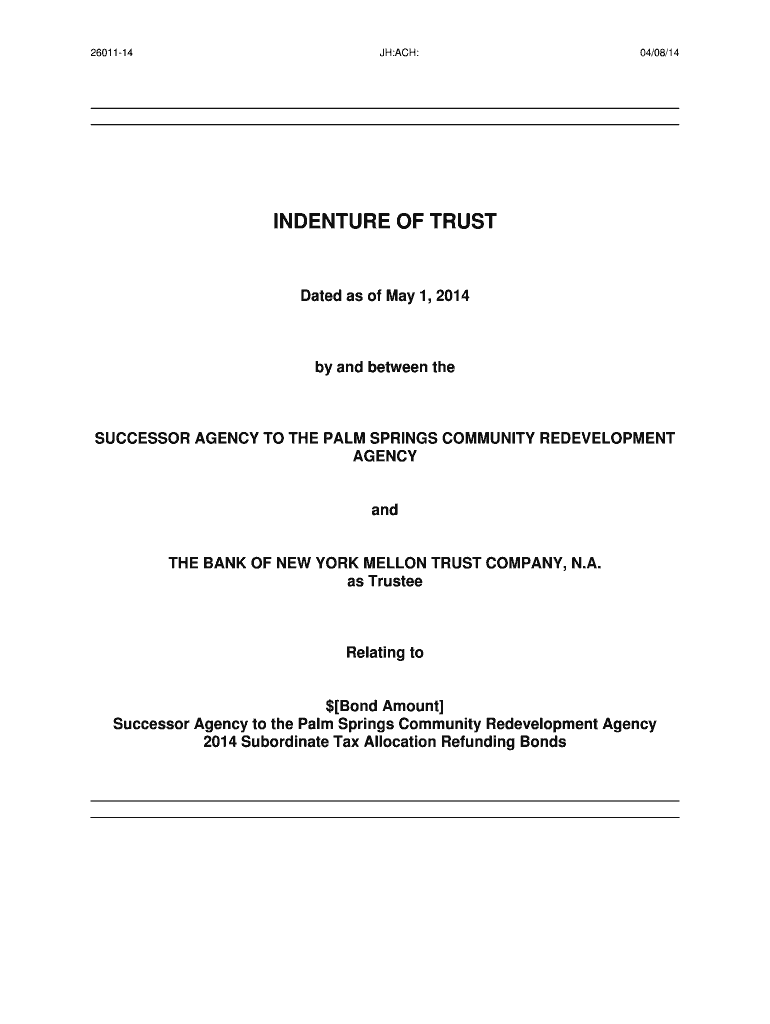 26011-14 JH:ACH: 04/08/14

INDENTURE OF TRUST

Dated as of May 1, 2014

by and between the

SUCCESSOR AGENCY TO THE PALM SPRINGS COMMUNITY REDEVELOPMENT AGENCY

and

THE BANK OF NEW YORK MELLON TRUST COMPANY, N.A.
as Trustee

Relating to

\$[Bond Amount]
Successor Agency to the Palm Springs Community Redevelopment Agency
2014 Subordinate Tax Allocation Refunding Bonds